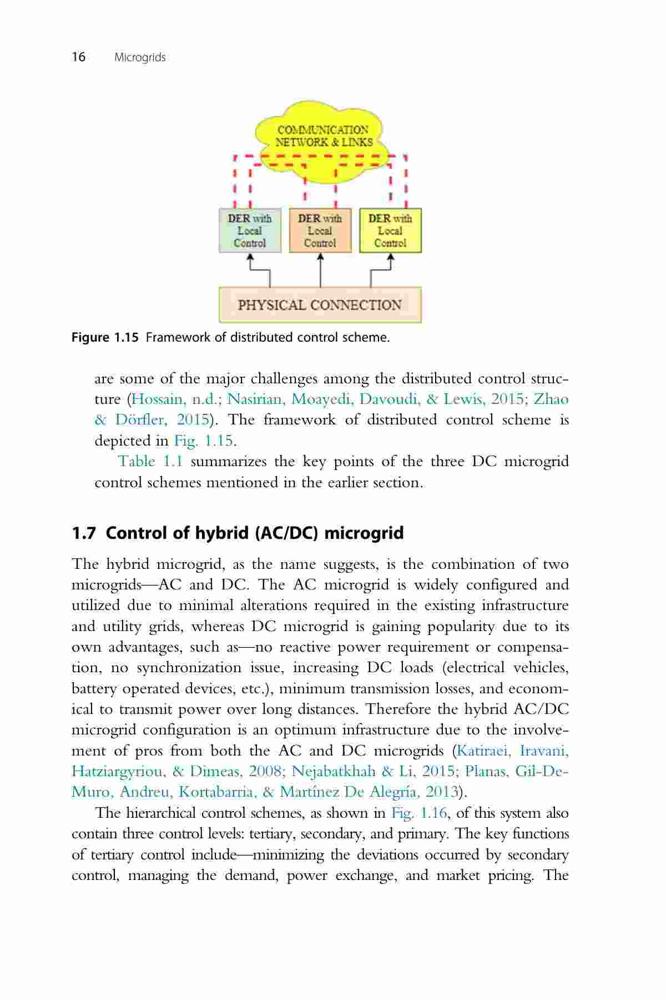 16 Microgrids

COMMUNICATION NETWORK & LINKS

DER with Local Control

DER with Local Control

DER with Local Control

PHYSICAL CONNECTION

Figure 1.15 Framework of distributed control scheme.

are some of the major challenges among the distributed control structure (Hossain, n.d.; Nasirian, Moayedi, Davoudi, & Lewis, 2015; Zhao & Dörfler, 2015). The framework of distributed control scheme is depicted in Fig. 1.15.

Table 1.1 summarizes the key points of the three DC microgrid control schemes mentioned in the earlier section.

1.7 Control of hybrid (AC/DC) microgrid

The hybrid microgrid, as the name suggests, is the combination of two microgrids—AC and DC. The AC microgrid is widely configured and utilized due to minimal alterations required in the existing infrastructure and utility grids, whereas DC microgrid is gaining popularity due to its own advantages, such as—no reactive power requirement or compensation, no synchronization issue, increasing DC loads (electrical vehicles, battery operated devices, etc.), minimum transmission losses, and economical to transmit power over long distances. Therefore the hybrid AC/DC microgrid configuration is an optimum infrastructure due to the involvement of pros from both the AC and DC microgrids (Katiraei, Iravani, Hatziargyriou, & Dimeas, 2008; Nejabatkhah & Li, 2015; Planas, Gil-De-Muro, Andreu, Kortabarria, & Martínez De Alegría, 2013).

The hierarchical control schemes, as shown in Fig. 1.16, of this system also contain three control levels: tertiary, secondary, and primary. The key functions of tertiary control include—minimizing the deviations occurred by secondary control, managing the demand, power exchange, and market pricing. The